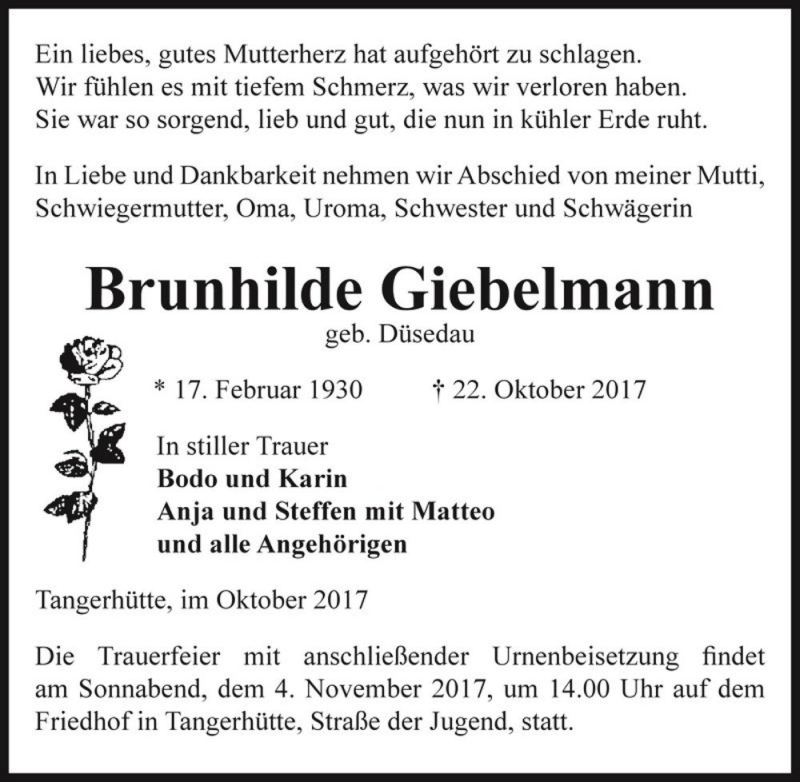 Ein liebes, gutes Mutterherz hat aufgehört zu schlagen.
Wir fühlen es mit tiefem Schmerz, was wir verloren haben.
Sie war so sorgend, lieb und gut, die nun in kühler Erde ruht.

In Liebe und Dankbarkeit nehmen wir Abschied von meiner Mutti, Schwiegermutter, Oma, Uroma, Schwester und Schwägerin

Brunhilde Giebelmann

geb. Düsedau

* 17. Februar 1930 † 22. Oktober 2017

In stiller Trauer
Bodo und Karin
Anja und Steffen mit Matteo
und alle Angehörigen

Tangerhütte, im Oktober 2017

Die Trauerfeier mit anschließender Urnenbeisetzung findet am Sonnabend, dem 4. November 2017, um 14.00 Uhr auf dem Friedhof in Tangerhütte, Straße der Jugend, statt.